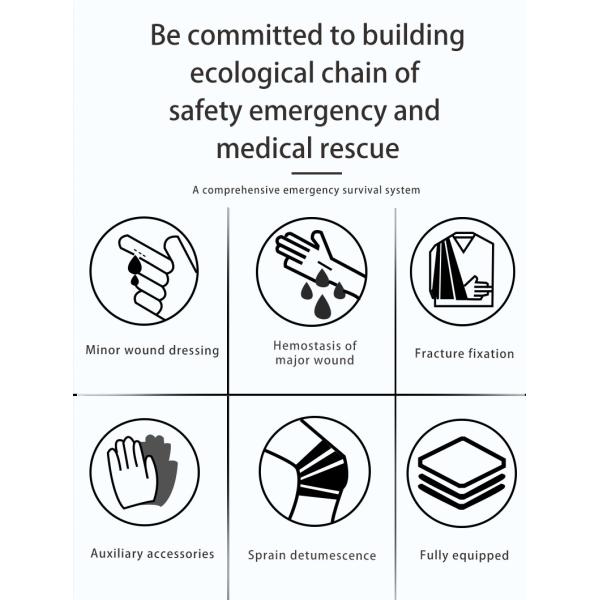 Be committed to building ecological chain of safety emergency and medical rescue

A comprehensive emergency survival system

Minor wound dressing

Hemostasis of major wound

Fracture fixation

Auxiliary accessories

Sprain detumescence

Fully equipped